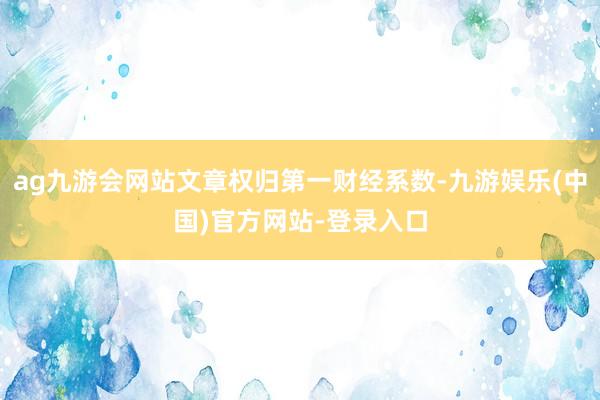 ag九游会网站文章权归第一财经系数-九游娱乐(中国)官方网站-登录入口